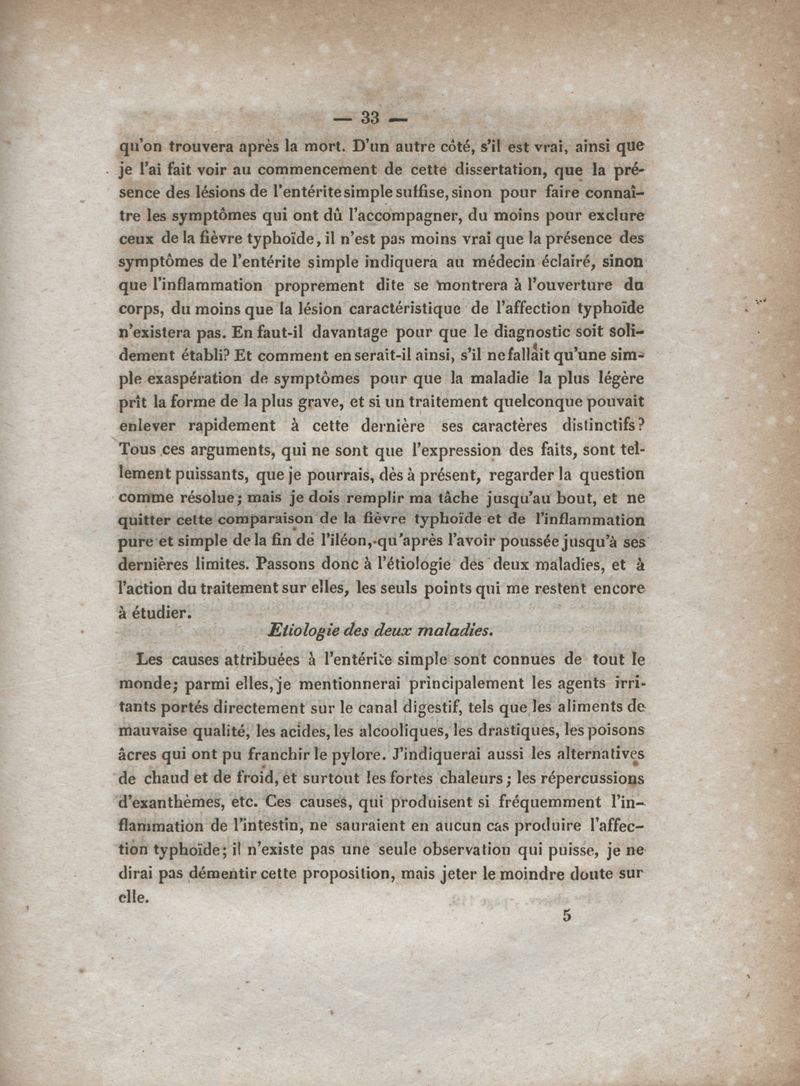 — 33 —

qu'on trouvera après la mort. D'un autre côté, s'il est vrai, ainsi que je l'ai fait voir au commencement de cette dissertation, que la présence des lésions de l'entérite simple suffise, sinon pour faire connaître les symptômes qui ont dû l'accompagner, du moins pour exclure ceux de la fièvre typhoïde, il n'est pas moins vrai que la présence des symptômes de l'entérite simple indiquera au médecin éclairé, sinon que l'inflammation proprement dite se montrera à l'ouverture du corps, du moins que la lésion caractéristique de l'affection typhoïde n'existera pas. En faut-il davantage pour que le diagnostic soit solidement établi? Et comment en serait-il ainsi, s'il ne fallait qu'une simple exaspération de symptômes pour que la maladie la plus légère prît la forme de la plus grave, et si un traitement quelconque pouvait enlever rapidement à cette dernière ses caractères distinctifs? Tous ces arguments, qui ne sont que l'expression des faits, sont tellement puissants, que je pourrais, dès à présent, regarder la question comme résolue; mais je dois remplir ma tâche jusqu'au bout, et ne quitter cette comparaison de la fièvre typhoïde et de l'inflammation pure et simple de la fin de l'iléon, qu'après l'avoir poussée jusqu'à ses dernières limites. Passons donc à l'étiologie des deux maladies, et à l'action du traitement sur elles, les seuls points qui me restent encore à étudier.

Etiologie des deux maladies.

Les causes attribuées à l'entérite simple sont connues de tout le monde; parmi elles, je mentionnerai principalement les agents irritants portés directement sur le canal digestif, tels que les aliments de mauvaise qualité, les acides, les alcooliques, les drastiques, les poisons âcres qui ont pu franchir le pylore. J'indiquerai aussi les alternatives de chaud et de froid, et surtout les fortes chaleurs; les répercussions d'exanthèmes, etc. Ces causes, qui produisent si fréquemment l'inflammation de l'intestin, ne sauraient en aucun cas produire l'affection typhoïde; il n'existe pas une seule observation qui puisse, je ne dirai pas démentir cette proposition, mais jeter le moindre doute sur elle.

5